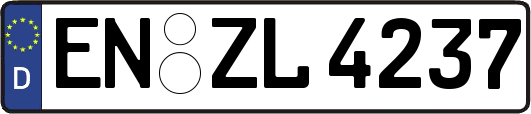 D
EN ZL 4237